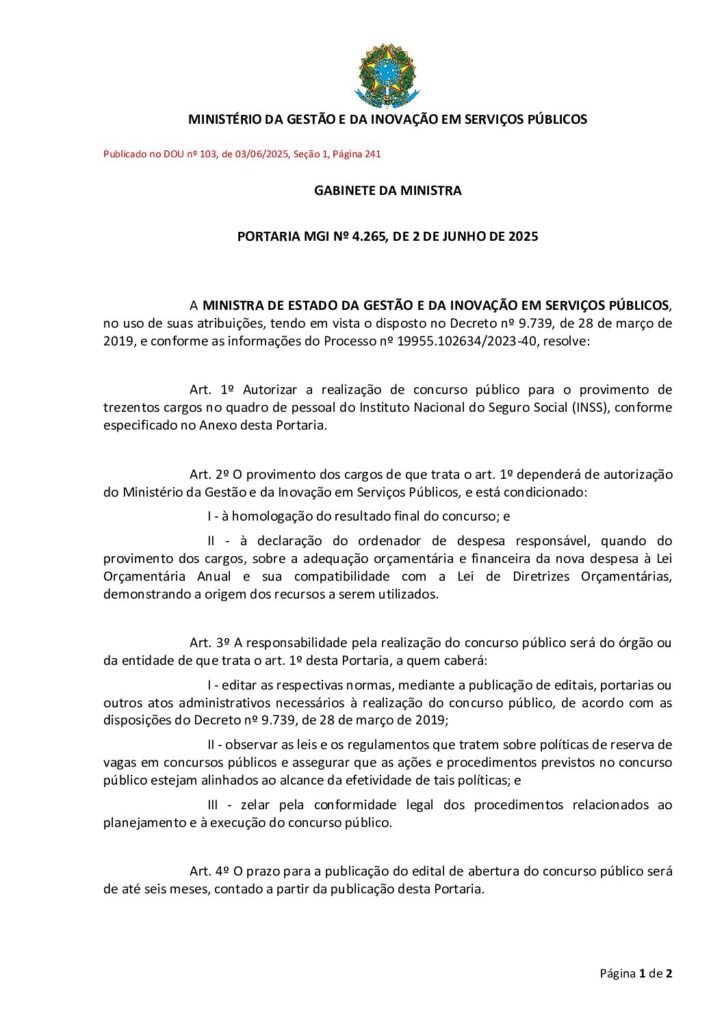 MINISTÉRIO DA GESTÃO E DA INOVAÇÃO EM SERVIÇOS PÚBLICOS

Publicado no DOU nº 103, de 03/06/2025, Seção 1, Página 241

GABINETE DA MINISTRA

PORTARIA MGI Nº 4.265, DE 2 DE JUNHO DE 2025

A MINISTRA DE ESTADO DA GESTÃO E DA INOVAÇÃO EM SERVIÇOS PÚBLICOS, no uso de suas atribuições, tendo em vista o disposto no Decreto nº 9.739, de 28 de março de 2019, e conforme as informações do Processo nº 19955.102634/2023-40, resolve:

Art. 1º Autorizar a realização de concurso público para o provimento de trezentos cargos no quadro de pessoal do Instituto Nacional do Seguro Social (INSS), conforme especificado no Anexo desta Portaria.

Art. 2º O provimento dos cargos de que trata o art. 1º dependerá de autorização do Ministério da Gestão e da Inovação em Serviços Públicos, e está condicionado:

I - à homologação do resultado final do concurso; e

II - à declaração do ordenador de despesa responsável, quando do provimento dos cargos, sobre a adequação orçamentária e financeira da nova despesa à Lei Orçamentária Anual e sua compatibilidade com a Lei de Diretrizes Orçamentárias, demonstrando a origem dos recursos a serem utilizados.

Art. 3º A responsabilidade pela realização do concurso público será do órgão ou da entidade de que trata o art. 1º desta Portaria, a quem caberá:

I - editar as respectivas normas, mediante a publicação de editais, portarias ou outros atos administrativos necessários à realização do concurso público, de acordo com as disposições do Decreto nº 9.739, de 28 de março de 2019;

II - observar as leis e os regulamentos que tratem sobre políticas de reserva de vagas em concursos públicos e assegurar que as ações e procedimentos previstos no concurso público estejam alinhados ao alcance da efetividade de tais políticas; e

III - zelar pela conformidade legal dos procedimentos relacionados ao planejamento e à execução do concurso público.

Art. 4º O prazo para a publicação do edital de abertura do concurso público será de até seis meses, contado a partir da publicação desta Portaria.

Página 1 de 2